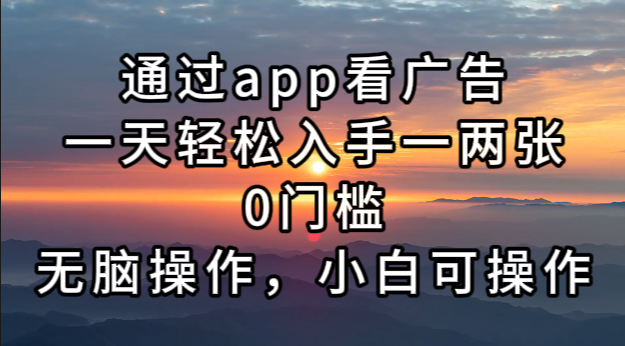 通过app看广告
一天轻松入手一两张
0门槛
无脑操作，小白可操作